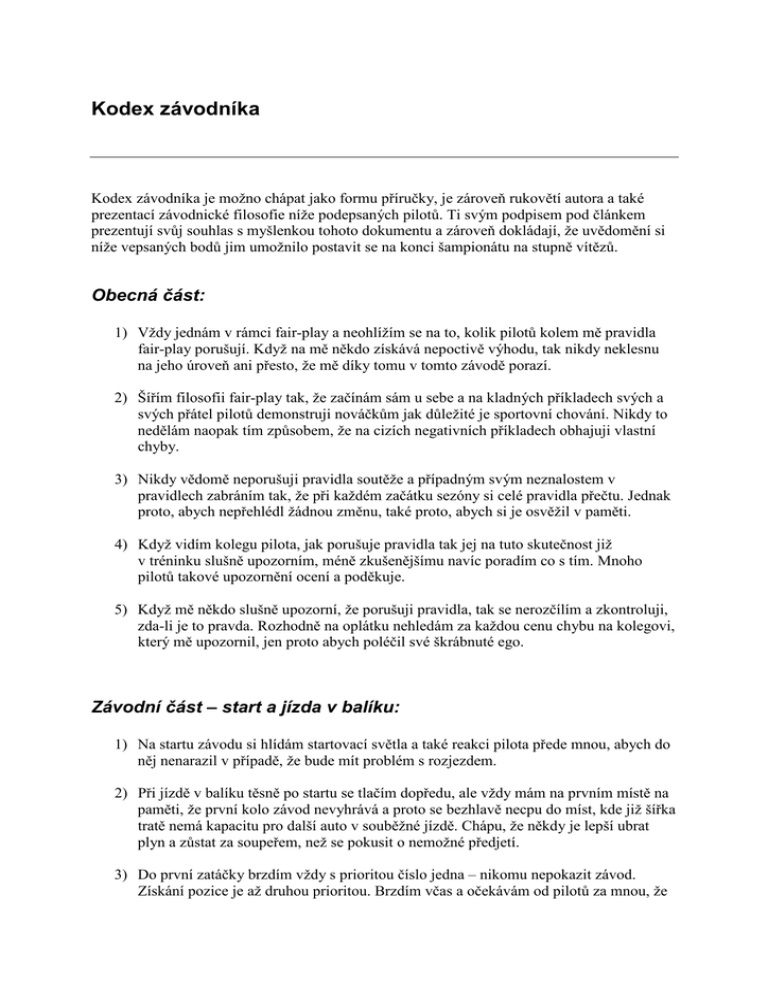 Kodex závodníka

Kodex závodníka je možno chápat jako formu příručky, je zároveň rukovětí autora a také prezentací závodnické filosofie níže podepsaných pilotů. Ti svým podpisem pod článkem prezentují svůj souhlas s myšlenkou tohoto dokumentu a zároveň dokládají, že uvědomění si níže vepsaných bodů jim umožnilo postavit se na konci šampionátu na stupně vítězů.

Obecná část:

1) Vždy jednám v rámci fair-play a neohlížím se na to, kolik pilotů kolem mě pravidla fair-play porušují. Když na mě někdo získává nepoctivě výhodu, tak nikdy neklesnu na jeho úroveň ani přesto, že mě díky tomu v tomto závodě porazí.

2) Šířím filosofii fair-play tak, že začínám sám u sebe a na kladných příkladech svých a svých přátel pilotů demonstruji nováčkům jak důležité je sportovní chování. Nikdy to nedělám naopak tím způsobem, že na cizích negativních příkladech obhajuji vlastní chyby.

3) Nikdy vědomě neporušuji pravidla soutěže a případným svým neznalostem v pravidlech zabráním tak, že při každém začátku sezóny si celé pravidla přečtu. Jednak proto, abych nepřehlédl žádnou změnu, také proto, abych si je osvěžil v paměti.

4) Když vidím kolegu pilota, jak porušuje pravidla tak jej na tuto skutečnost již v tréninku slušně upozorním, méně zkušenějšímu navíc poradím co s tím. Mnoho pilotů takové upozornění ocení a poděkuje.

5) Když mě někdo slušně upozorní, že porušuji pravidla, tak se nerozčílím a zkontroluji, zda-li je to pravda. Rozhodně na oplátku nehledám za každou cenu chybu na kolegovi, který mě upozornil, jen proto abych poléčil své škrábnuté ego.

Závodní část – start a jízda v balíku:

1) Na startu závodu si hlídám startovací světla a také reakci pilota přede mnou, abych do něj nenarazil v případě, že bude mít problém s rozjezdem.

2) Při jízdě v balíku těsně po startu se tlačím dopředu, ale vždy mám na prvním místě na paměti, že první kolo závod nevyhrává a proto se bezhlavě necpu do míst, kde již šířka tratě nemá kapacitu pro další auto v souběžné jízdě. Chápu, že někdy je lepší ubrat plyn a zůstat za soupeřem, než se pokusit o nemožné předjetí.

3) Do první zatáčky brzdím vždy s prioritou číslo jedna – nikomu nepokazit závod. Získání pozice je až druhou prioritou. Brzdím včas a očekávám od pilotů za mnou, že